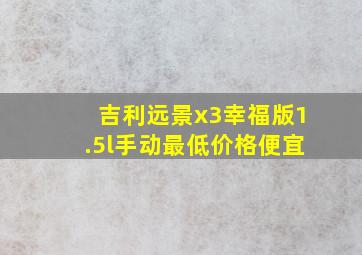 吉利远景x3幸福版1.5l手动最低价格便宜